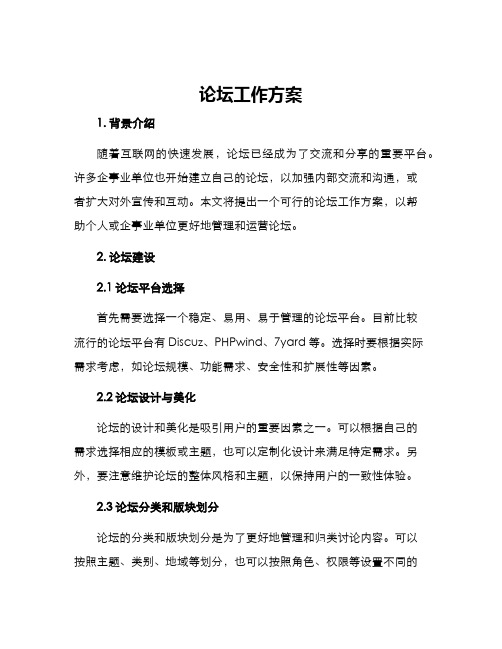 论坛工作方案

1. 背景介绍

随着互联网的快速发展，论坛已经成为了交流和分享的重要平台。许多企事业单位也开始建立自己的论坛，以加强内部交流和沟通，或者扩大对外宣传和互动。本文将提出一个可行的论坛工作方案，以帮助个人或企事业单位更好地管理和运营论坛。

2. 论坛建设

2.1 论坛平台选择

首先需要选择一个稳定、易用、易于管理的论坛平台。目前比较流行的论坛平台有 Discuz、PHPwind、7yard 等。选择时要根据实际需求考虑，如论坛规模、功能需求、安全性和扩展性等因素。

2.2 论坛设计与美化

论坛的设计和美化是吸引用户的重要因素之一。可以根据自己的需求选择相应的模板或主题，也可以定制化设计来满足特定需求。另外，要注意维护论坛的整体风格和主题，以保持用户的一致性体验。

2.3 论坛分类和版块划分

论坛的分类和版块划分是为了更好地管理和归类讨论内容。可以按照主题、类别、地域等划分，也可以按照角色、权限等设置不同的